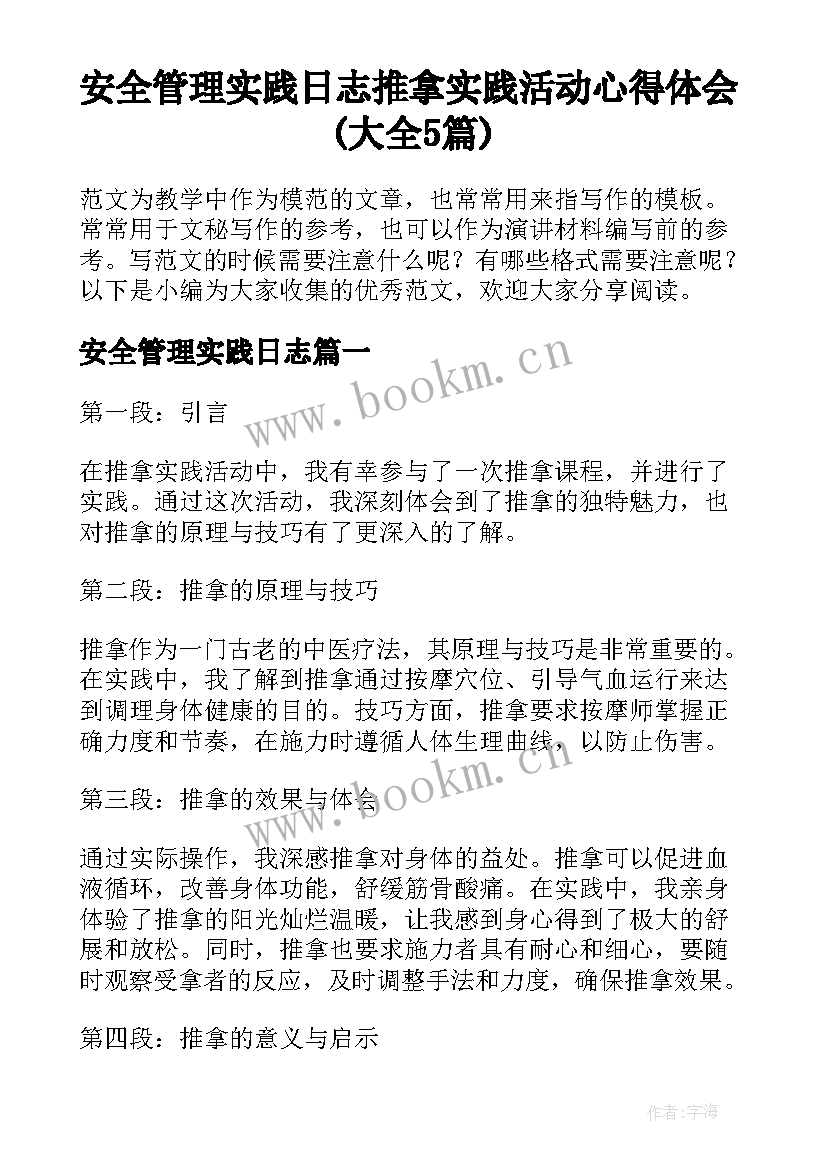 安全管理实践日志推拿实践活动心得体会(大全5篇)

范文为教学中作为模范的文章，也常常用来指写作的模板。常常用于文秘写作的参考，也可以作为演讲材料编写前的参考。写范文的时候需要注意什么呢？有哪些格式需要注意呢？以下是小编为大家收集的优秀范文，欢迎大家分享阅读。

安全管理实践日志篇一

www.bookm.cn

第一段：引言

在推拿实践活动中，我有幸参与了一次推拿课程，并进行了实践。通过这次活动，我深刻体会到了推拿的独特魅力，也对推拿的原理与技巧有了更深入的了解。

第二段：推拿的原理与技巧

推拿作为一门古老的中医疗法，其原理与技巧是非常重要的。在实践中，我了解到推拿通过按摩穴位、引导气血运行来达到调理身体健康的目的。技巧方面，推拿要求按摩师掌握正确力度和节奏，在施力时遵循人体生理曲线，以防止伤害。

www.bookm.cn

第三段：推拿的效果与体会

通过实际操作，我深感推拿对身体的益处。推拿可以促进血液循环，改善身体功能，舒缓筋骨酸痛。在实践中，我亲身体验了推拿的阳光灿烂温暖，让我感到身心得到了极大的舒展和放松。同时，推拿也要求施力者具有耐心和细心，要随时观察受拿者的反应，及时调整手法和力度，确保推拿效果。

第四段：推拿的意义与启示

作者:宇海